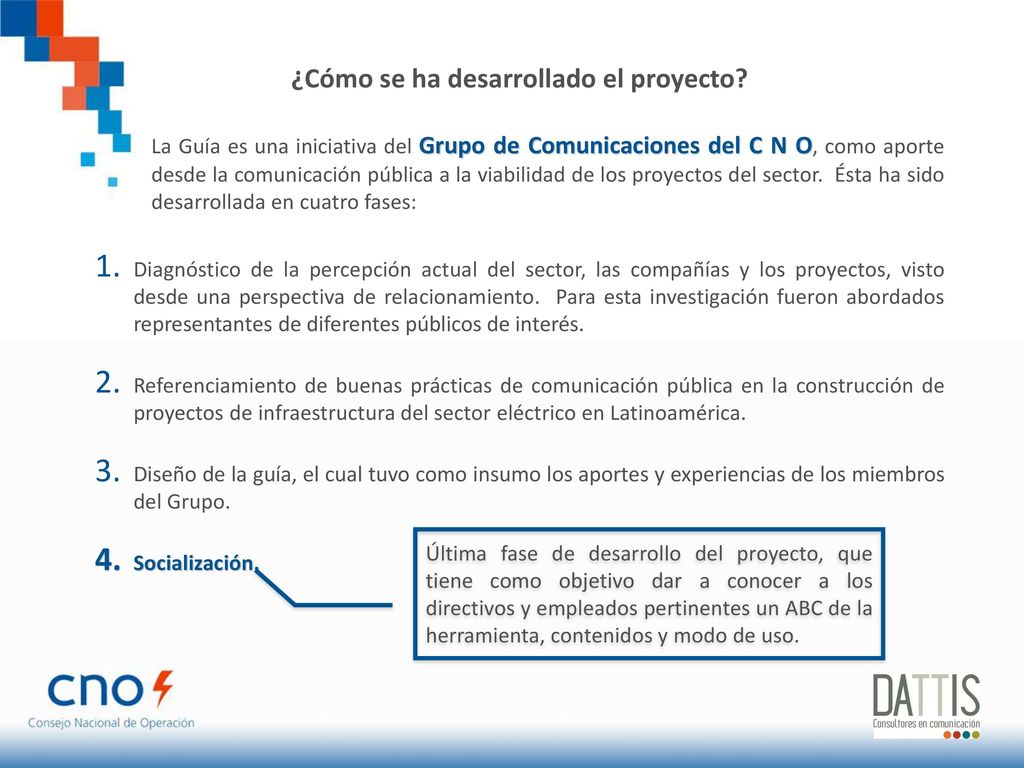 ¿Cómo se ha desarrollado el proyecto?

La Guía es una iniciativa del Grupo de Comunicaciones del C N O, como aporte desde la comunicación pública a la viabilidad de los proyectos del sector. Ésta ha sido desarrollada en cuatro fases:

1. Diagnóstico de la percepción actual del sector, las compañías y los proyectos, visto desde una perspectiva de relacionamiento. Para esta investigación fueron abordados representantes de diferentes públicos de interés.

2. Referenciamiento de buenas prácticas de comunicación pública en la construcción de proyectos de infraestructura del sector eléctrico en Latinoamérica.

3. Diseño de la guía, el cual tuvo como insumo los aportes y experiencias de los miembros del Grupo.

4. Socialización.

Última fase de desarrollo del proyecto, que tiene como objetivo dar a conocer a los directivos y empleados pertinentes un ABC de la herramienta, contenidos y modo de uso.

cno
Consejo Nacional de Operación

DATTIS
Consultores en comunicación